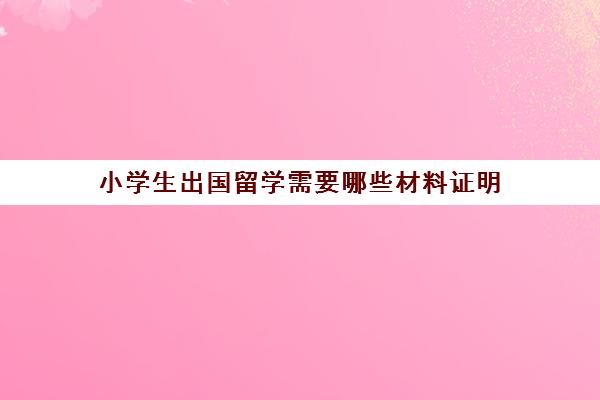 小学生出国留学需要哪些材料证明